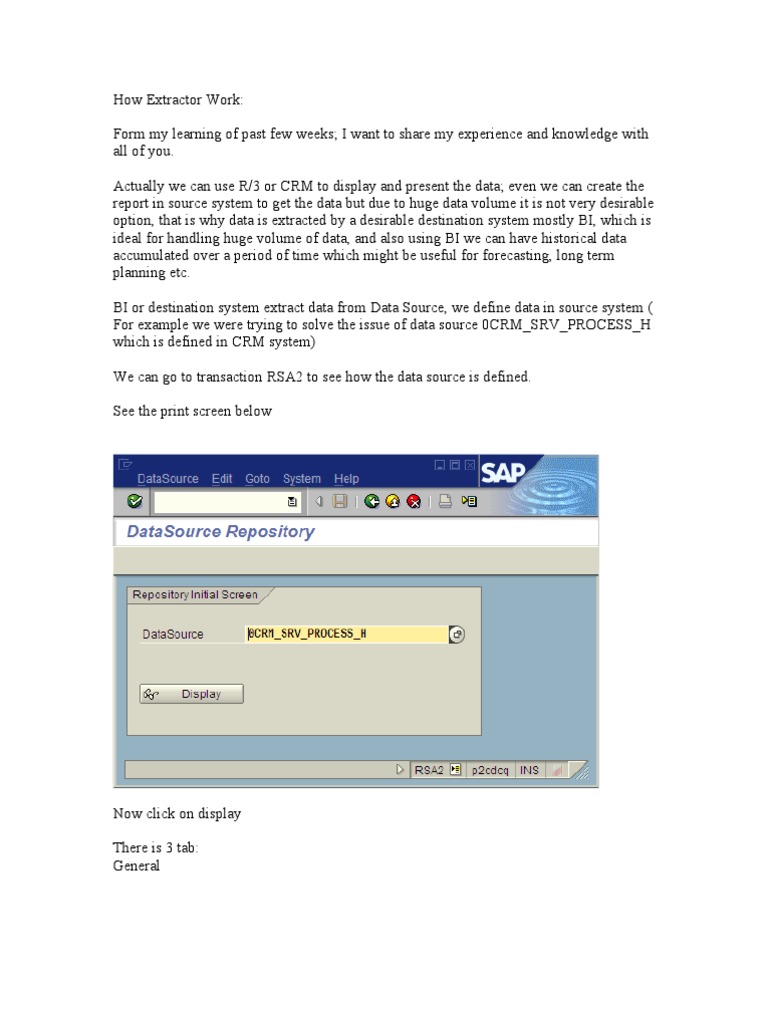 How Extractor Work:

Form my learning of past few weeks; I want to share my experience and knowledge with all of you.

Actually we can use R/3 or CRM to display and present the data; even we can create the report in source system to get the data but due to huge data volume it is not very desirable option, that is why data is extracted by a desirable destination system mostly BI, which is ideal for handling huge volume of data, and also using BI we can have historical data accumulated over a period of time which might be useful for forecasting, long term planning etc.

BI or destination system extract data from Data Source, we define data in source system ( For example we were trying to solve the issue of data source 0CRM_SRV_PROCESS_H which is defined in CRM system)

We can go to transaction RSA2 to see how the data source is defined.

See the print screen below

DataSource Edit Goto System Help

SAP

DataSource Repository

Repository Initial Screen

DataSource 0CRM_SRV_PROCESS_H

Display

RSA2 p2cdcq INS

Now click on display

There is 3 tab:
General